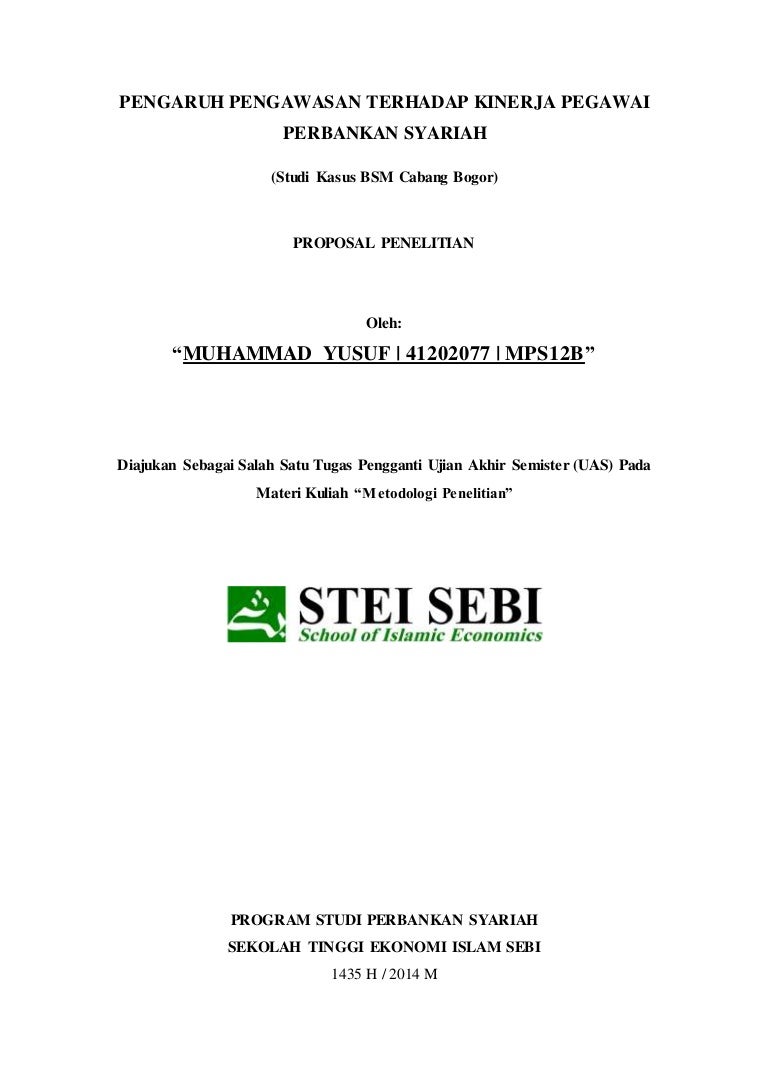 PENGARUH PENGAWASAN TERHADAP KINERJA PEGAWAI PERBANKAN SYARIAH

(Studi Kasus BSM Cabang Bogor)

PROPOSAL PENELITIAN

Oleh:

"MUHAMMAD YUSUF | 41202077 | MPS12B"

Diajukan Sebagai Salah Satu Tugas Pengganti Ujian Akhir Semister (UAS) Pada Materi Kuliah "Metodologi Penelitian"

STEI SEBI
School of Islamic Economics

PROGRAM STUDI PERBANKAN SYARIAH
SEKOLAH TINGGI EKONOMI ISLAM SEBI
1435 H / 2014 M